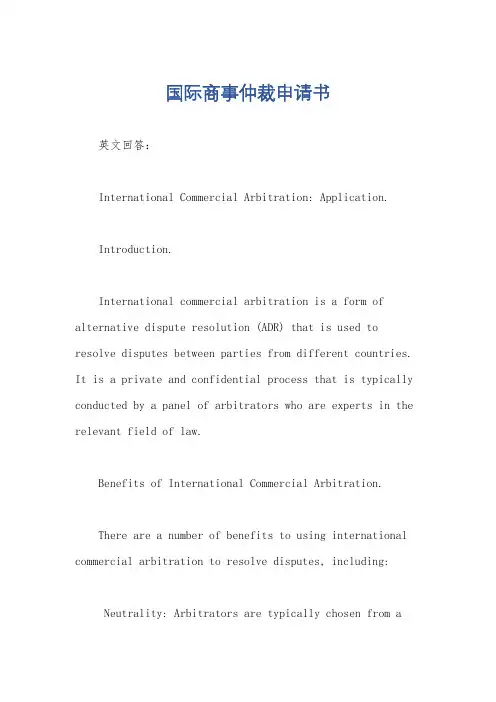 国际商事仲裁申请书

英文回答：

International Commercial Arbitration: Application.

Introduction.

International commercial arbitration is a form of alternative dispute resolution (ADR) that is used to resolve disputes between parties from different countries. It is a private and confidential process that is typically conducted by a panel of arbitrators who are experts in the relevant field of law.

Benefits of International Commercial Arbitration.

There are a number of benefits to using international commercial arbitration to resolve disputes, including:

Neutrality: Arbitrators are typically chosen from a